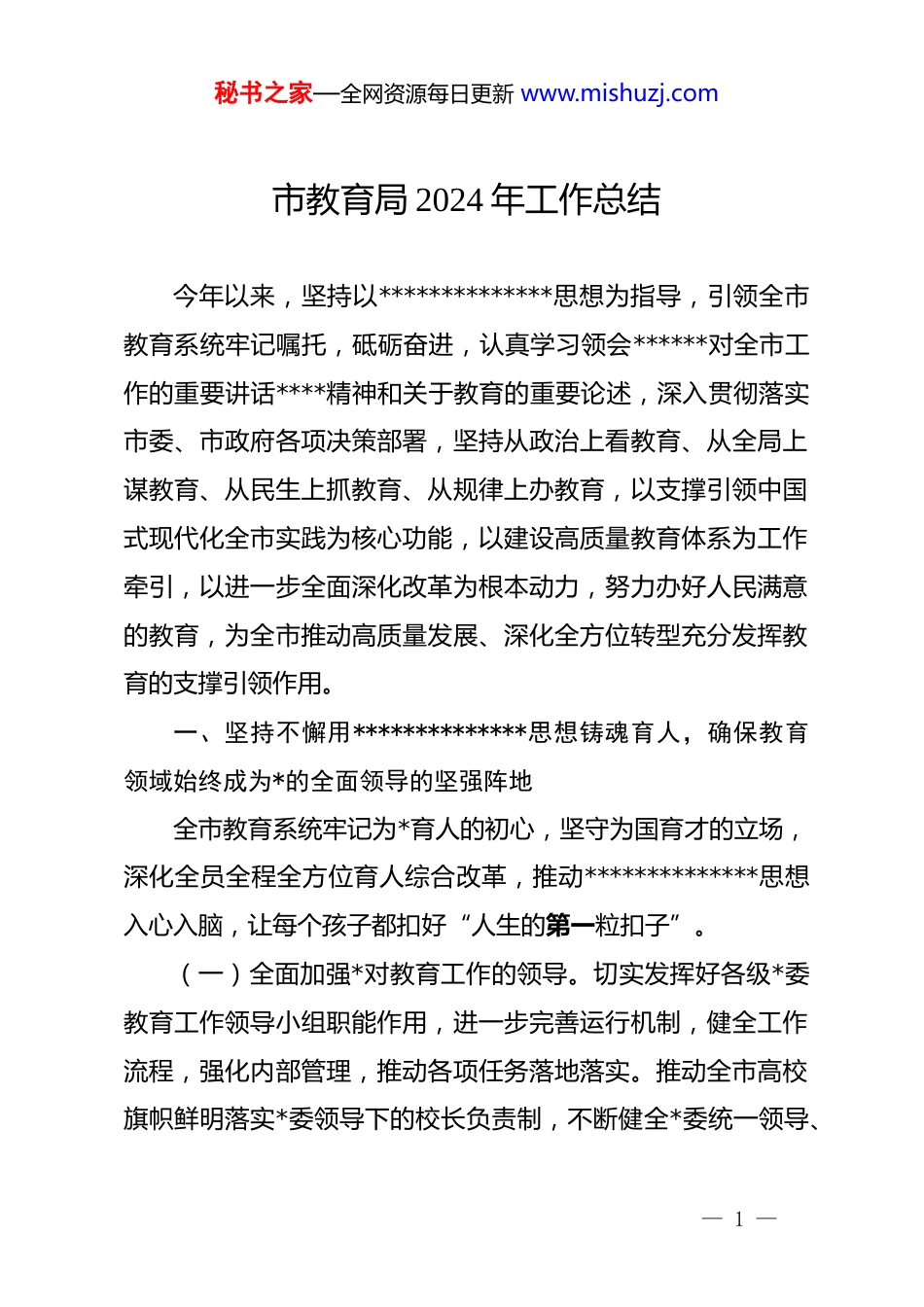 秘书之家—全网资源每日更新 www.mishuzj.com

市教育局 2024 年工作总结

今年以来，坚持以**************思想为指导，引领全市教育系统牢记嘱托，砥砺奋进，认真学习领会******对全市工作的重要讲话****精神和关于教育的重要论述，深入贯彻落实市委、市政府各项决策部署，坚持从政治上看教育、从全局上谋教育、从民生上抓教育、从规律上办教育，以支撑引领中国式现代化全市实践为核心功能，以建设高质量教育体系为工作牵引，以进一步全面深化改革为根本动力，努力办好人民满意的教育，为全市推动高质量发展、深化全方位转型充分发挥教育的支撑引领作用。

一、坚持不懈用**************思想铸魂育人，确保教育领域始终成为*的全面领导的坚强阵地

全市教育系统牢记为*育人的初心，坚守为国育才的立场，深化全员全程全方位育人综合改革，推动**************思想入心入脑，让每个孩子都扣好“人生的第一粒扣子”。

（一）全面加强*对教育工作的领导。切实发挥好各级*委教育工作领导小组职能作用，进一步完善运行机制，健全工作流程，强化内部管理，推动各项任务落地落实。推动全市高校旗帜鲜明落实*委领导下的校长负责制，不断健全*委统一领导、

— 1 —